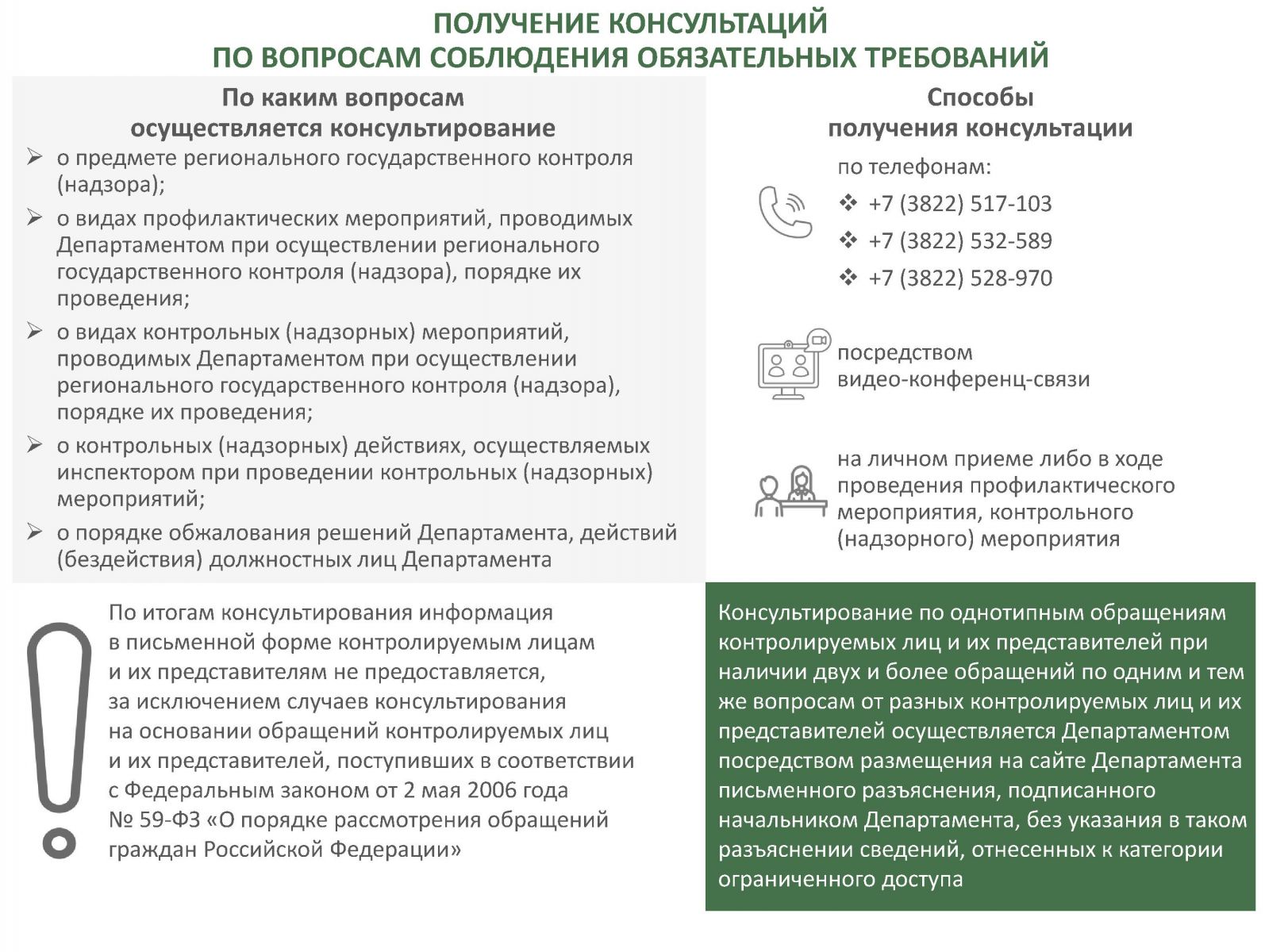 ПОЛУЧЕНИЕ КОНСУЛЬТАЦИЙ
ПО ВОПРОСАМ СОБЛЮДЕНИЯ ОБЯЗАТЕЛЬНЫХ ТРЕБОВАНИЙ

По каким вопросам
осуществляется консультирование

➢ о предмете регионального государственного контроля (надзора);
➢ о видах профилактических мероприятий, проводимых Департаментом при осуществлении регионального государственного контроля (надзора), порядке их проведения;
➢ о видах контрольных (надзорных) мероприятий, проводимых Департаментом при осуществлении регионального государственного контроля (надзора), порядке их проведения;
➢ о контрольных (надзорных) действиях, осуществляемых инспектором при проведении контрольных (надзорных) мероприятий;
➢ о порядке обжалования решений Департамента, действий (бездействия) должностных лиц Департамента

Способы
получения консультации

по телефонам:
❖ +7 (3822) 517-103
❖ +7 (3822) 532-589
❖ +7 (3822) 528-970

посредством видео-конференц-связи

на личном приеме либо в ходе проведения профилактического мероприятия, контрольного (надзорного) мероприятия

По итогам консультирования информация в письменной форме контролируемым лицам и их представителям не предоставляется, за исключением случаев консультирования на основании обращений контролируемых лиц и их представителей, поступивших в соответствии с Федеральным законом от 2 мая 2006 года № 59-ФЗ «О порядке рассмотрения обращений граждан Российской Федерации»

Консультирование по однотипным обращениям контролируемых лиц и их представителей при наличии двух и более обращений по одним и тем же вопросам от разных контролируемых лиц и их представителей осуществляется Департаментом посредством размещения на сайте Департамента письменного разъяснения, подписанного начальником Департамента, без указания в таком разъяснении сведений, отнесенных к категории ограниченного доступа